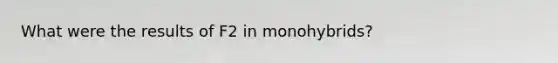 What were the results of F2 in monohybrids?